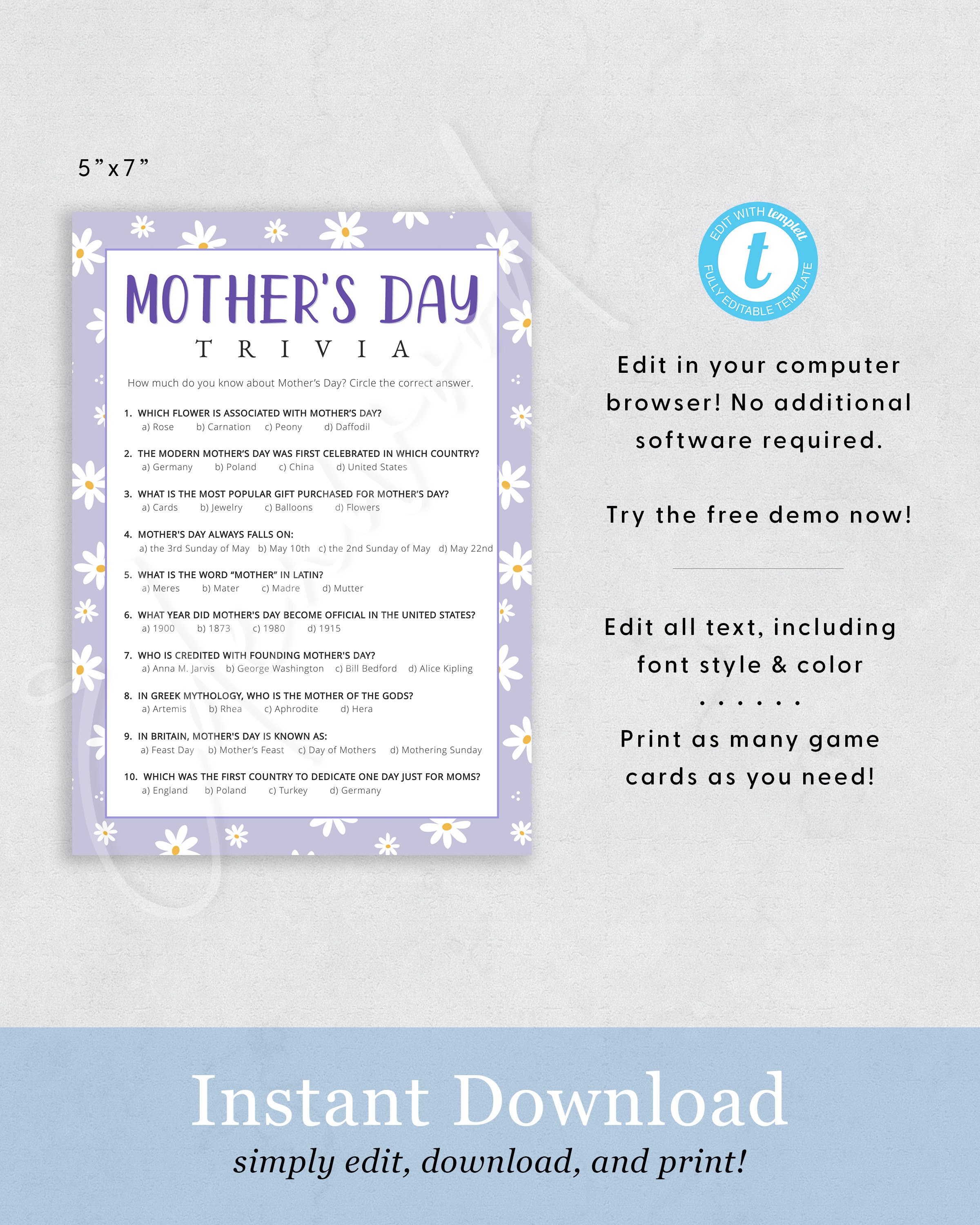 5"x7"

MOTHER'S DAY
TRIVIA

How much do you know about Mother's Day? Circle the correct answer.

1. WHICH FLOWER IS ASSOCIATED WITH MOTHER'S DAY?
a) Rose b) Carnation c) Peony d) Daffodil

2. THE MODERN MOTHER'S DAY WAS FIRST CELEBRATED IN WHICH COUNTRY?
a) Germany b) Poland c) China d) United States

3. WHAT IS THE MOST POPULAR GIFT PURCHASED FOR MOTHER'S DAY?
a) Cards b) Jewelry c) Balloons d) Flowers

4. MOTHER'S DAY ALWAYS FALLS ON:
a) the 3rd Sunday of May b) May 10th c) the 2nd Sunday of May d) May 22nd

5. WHAT IS THE WORD "MOTHER" IN LATIN?
a) Meres b) Mater c) Madre d) Mutter

6. WHAT YEAR DID MOTHER'S DAY BECOME OFFICIAL IN THE UNITED STATES?
a) 1900 b) 1873 c) 1980 d) 1915

7. WHO IS CREDITED WITH FOUNDING MOTHER'S DAY?
a) Anna M. Jarvis b) George Washington c) Bill Bedford d) Alice Kipling

8. IN GREEK MYTHOLOGY, WHO IS THE MOTHER OF THE GODS?
a) Artemis b) Rhea c) Aphrodite d) Hera

9. IN BRITAIN, MOTHER'S DAY IS KNOWN AS:
a) Feast Day b) Mother's Feast c) Day of Mothers d) Mothering Sunday

10. WHICH WAS THE FIRST COUNTRY TO DEDICATE ONE DAY JUST FOR MOMS?
a) England b) Poland c) Turkey d) Germany

EDIT WITH templett
t
FULLY EDITABLE TEMPLATE

Edit in your computer browser! No additional software required.

Try the free demo now!

Edit all text, including font style & color

Print as many game cards as you need!

Instant Download
simply edit, download, and print!